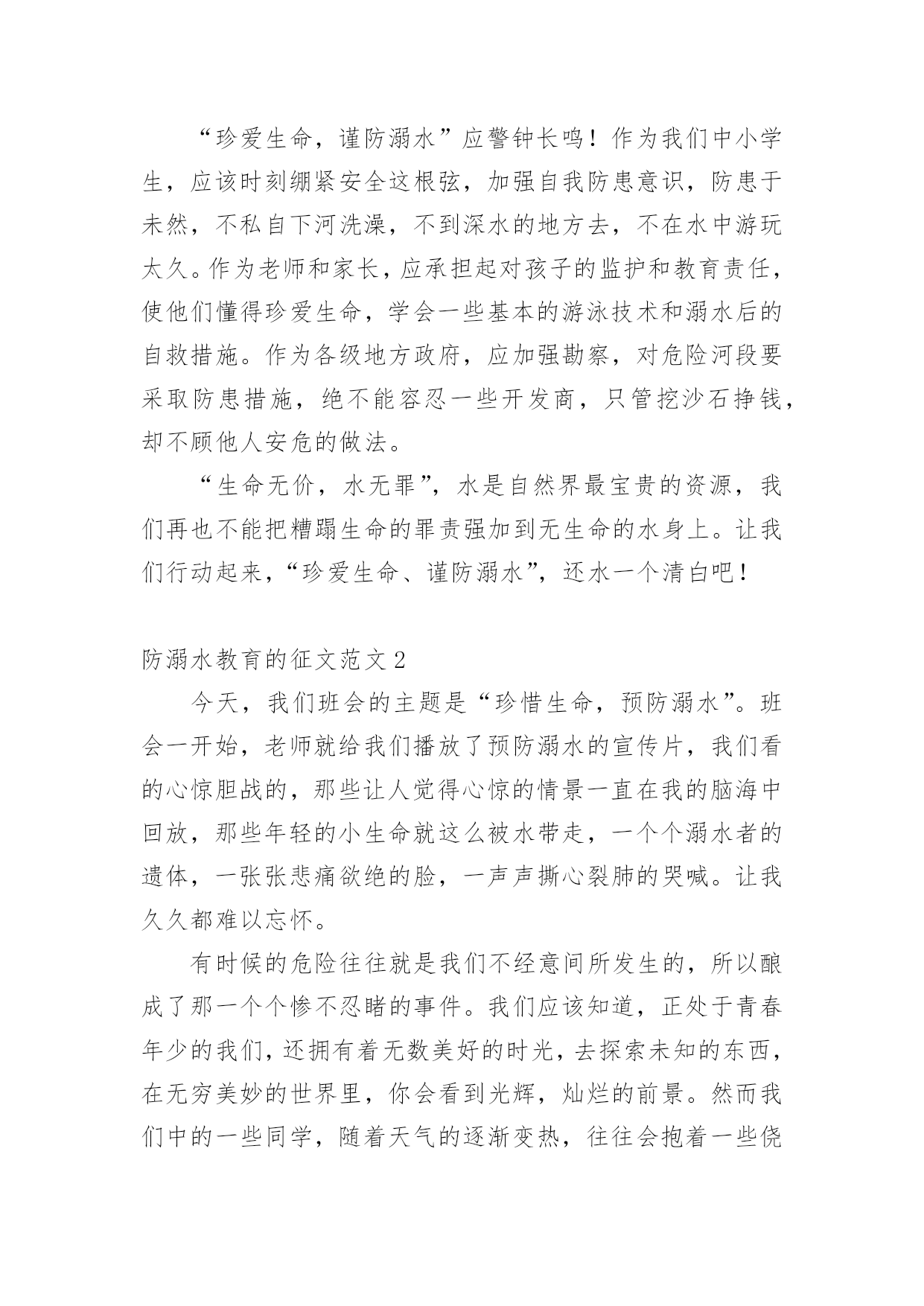 “珍爱生命，谨防溺水”应警钟长鸣！作为我们中小学生，应该时刻绷紧安全这根弦，加强自我防患意识，防患于未然，不私自下河洗澡，不到深水的地方去，不在水中游玩太久。作为老师和家长，应承担起对孩子的监护和教育责任，使他们懂得珍爱生命，学会一些基本的游泳技术和溺水后的自救措施。作为各级地方政府，应加强勘察，对危险河段要采取防患措施，绝不能容忍一些开发商，只管挖沙石挣钱，却不顾他人安危的做法。

“生命无价，水无罪”，水是自然界最宝贵的资源，我们再也不能把糟蹋生命的罪责强加到无生命的水身上。让我们行动起来，“珍爱生命、谨防溺水”，还水一个清白吧！

防溺水教育的征文范文 2

今天，我们班会的主题是“珍惜生命，预防溺水”。班会一开始，老师就给我们播放了预防溺水的宣传片，我们看的心惊胆战的，那些让人觉得心惊的情景一直在我的脑海中回放，那些年轻的小生命就这么被水带走，一个个溺水者的遗体，一张张悲痛欲绝的脸，一声声撕心裂肺的哭喊。让我久久都难以忘怀。

有时候的危险往往就是我们不经意间所发生的，所以酿成了那一个个惨不忍睹的事件。我们应该知道，正处于青春年少的我们，还拥有着无数美好的时光，去探索未知的东西，在无穷美妙的世界里，你会看到光辉，灿烂的前景。然而我们中的一些同学，随着天气的逐渐变热，往往会抱着一些侥